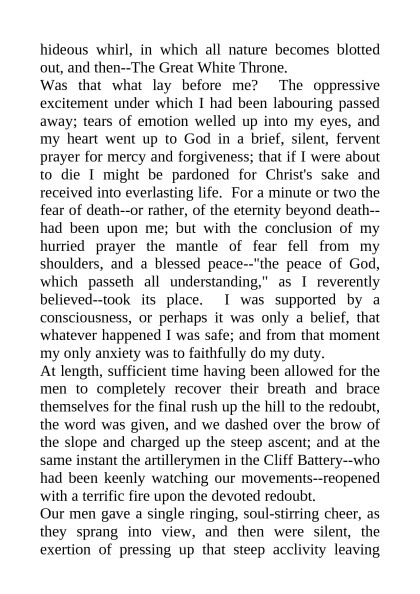 hideous whirl, in which all nature becomes blotted out, and then--The Great White Throne.

Was that what lay before me? The oppressive excitement under which I had been labouring passed away; tears of emotion welled up into my eyes, and my heart went up to God in a brief, silent, fervent prayer for mercy and forgiveness; that if I were about to die I might be pardoned for Christ's sake and received into everlasting life. For a minute or two the fear of death--or rather, of the eternity beyond death--had been upon me; but with the conclusion of my hurried prayer the mantle of fear fell from my shoulders, and a blessed peace--"the peace of God, which passeth all understanding," as I reverently believed--took its place. I was supported by a consciousness, or perhaps it was only a belief, that whatever happened I was safe; and from that moment my only anxiety was to faithfully do my duty.

At length, sufficient time having been allowed for the men to completely recover their breath and brace themselves for the final rush up the hill to the redoubt, the word was given, and we dashed over the brow of the slope and charged up the steep ascent; and at the same instant the artillerymen in the Cliff Battery--who had been keenly watching our movements--reopened with a terrific fire upon the devoted redoubt.

Our men gave a single ringing, soul-stirring cheer, as they sprang into view, and then were silent, the exertion of pressing up that steep acclivity leaving